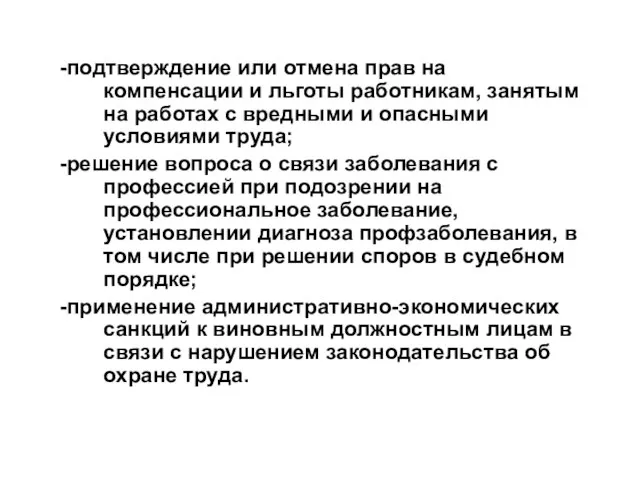 -подтверждение или отмена прав на компенсации и льготы работникам, занятым на работах с вредными и опасными условиями труда;

-решение вопроса о связи заболевания с профессией при подозрении на профессиональное заболевание, установлении диагноза профзаболевания, в том числе при решении споров в судебном порядке;

-применение административно-экономических санкций к виновным должностным лицам в связи с нарушением законодательства об охране труда.